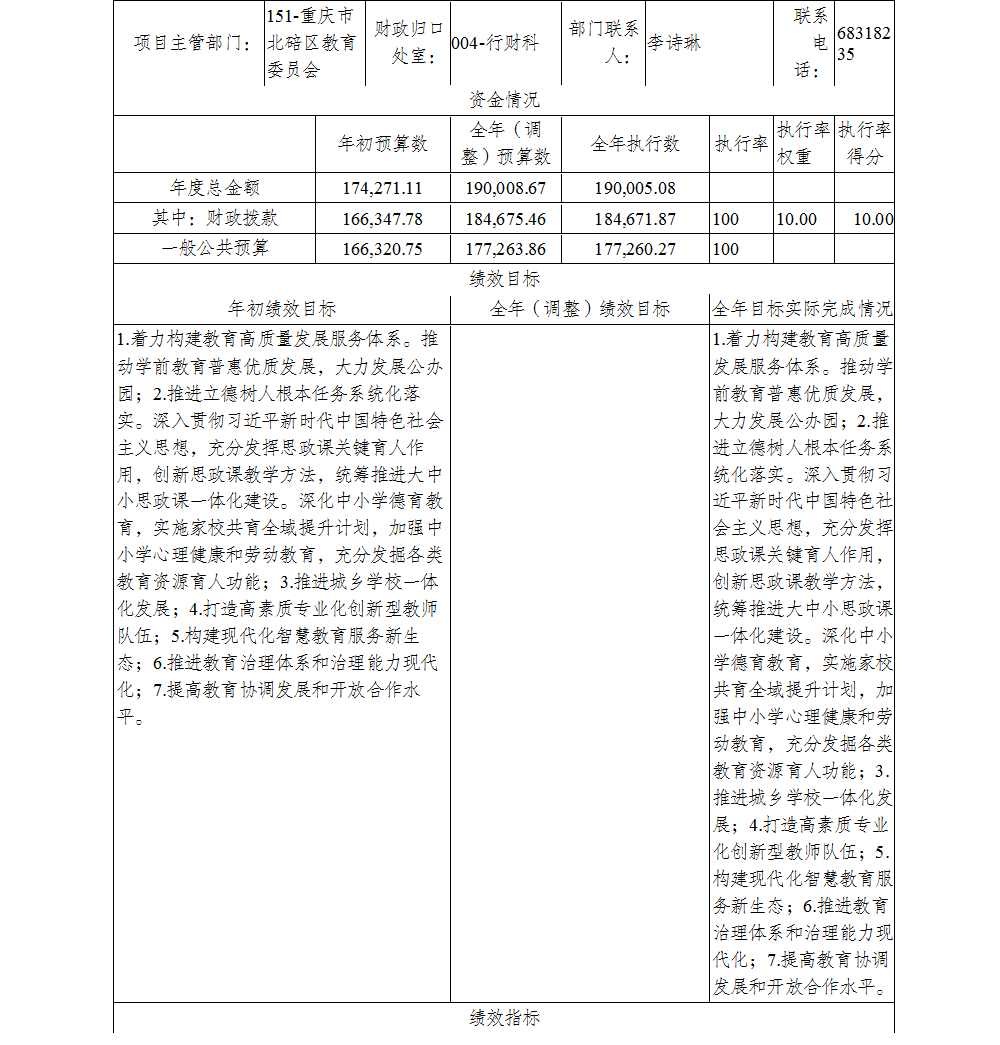 | 项目主管部门： | 151-重庆市北碚区教育委员会 | 财政归口处室： | 004-行财科 | 部门联系人： | 李诗琳 | 联系电话： | 68318235 |
|---|---|---|---|---|---|---|---|

资金情况

| | 年初预算数 | 全年（调整）预算数 | 全年执行数 | 执行率 | 执行率权重 | 执行率得分 |
|---|---|---|---|---|---|---|
| 年度总金额 | 174,271.11 | 190,008.67 | 190,005.08 | | | |
| 其中：财政拨款 | 166,347.78 | 184,675.46 | 184,671.87 | 100 | 10.00 | 10.00 |
| 一般公共预算 | 166,320.75 | 177,263.86 | 177,260.27 | 100 | | |

绩效目标

| 年初绩效目标 | 全年（调整）绩效目标 | 全年目标实际完成情况 |
|---|---|---|
| 1.着力构建教育高质量发展服务体系。推动学前教育普惠优质发展，大力发展公办园；2.推进立德树人根本任务系统化落实。深入贯彻习近平新时代中国特色社会主义思想，充分发挥思政课关键育人作用，创新思政课教学方法，统筹推进大中小思政课一体化建设。深化中小学德育教育，实施家校共育全域提升计划，加强中小学心理健康和劳动教育，充分发掘各类教育资源育人功能；3.推进城乡学校一体化发展；4.打造高素质专业化创新型教师队伍；5.构建现代化智慧教育服务新生态；6.推进教育治理体系和治理能力现代化；7.提高教育协调发展和开放合作水平。 | | 1.着力构建教育高质量发展服务体系。推动学前教育普惠优质发展，大力发展公办园；2.推进立德树人根本任务系统化落实。深入贯彻习近平新时代中国特色社会主义思想，充分发挥思政课关键育人作用，创新思政课教学方法，统筹推进大中小思政课一体化建设。深化中小学德育教育，实施家校共育全域提升计划，加强中小学心理健康和劳动教育，充分发掘各类教育资源育人功能；3.推进城乡学校一体化发展；4.打造高素质专业化创新型教师队伍；5.构建现代化智慧教育服务新生态；6.推进教育治理体系和治理能力现代化；7.提高教育协调发展和开放合作水平。 |

绩效指标